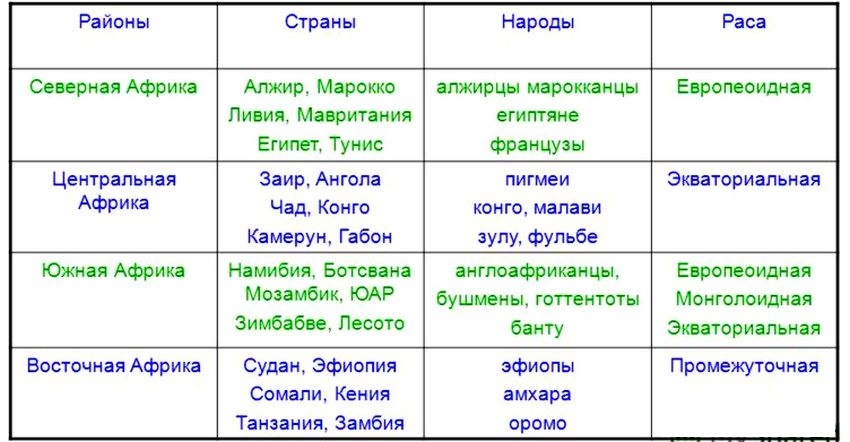 | Районы | Страны | Народы | Раса |
|---|---|---|---|
| Северная Африка | Алжир, Марокко Ливия, Мавритания Египет, Тунис | алжирцы марокканцы египтяне французы | Европеоидная |
| Центральная Африка | Заир, Ангола Чад, Конго Камерун, Габон | пигмеи конго, малави зулу, фульбе | Экваториальная |
| Южная Африка | Намибия, Ботсвана Мозамбик, ЮАР Зимбабве, Лесото | англоафриканцы, бушмены, готтентоты банту | Европеоидная Монголоидная Экваториальная |
| Восточная Африка | Судан, Эфиопия Сомали, Кения Танзания, Замбия | эфиопы амхара оромо | Промежуточная |